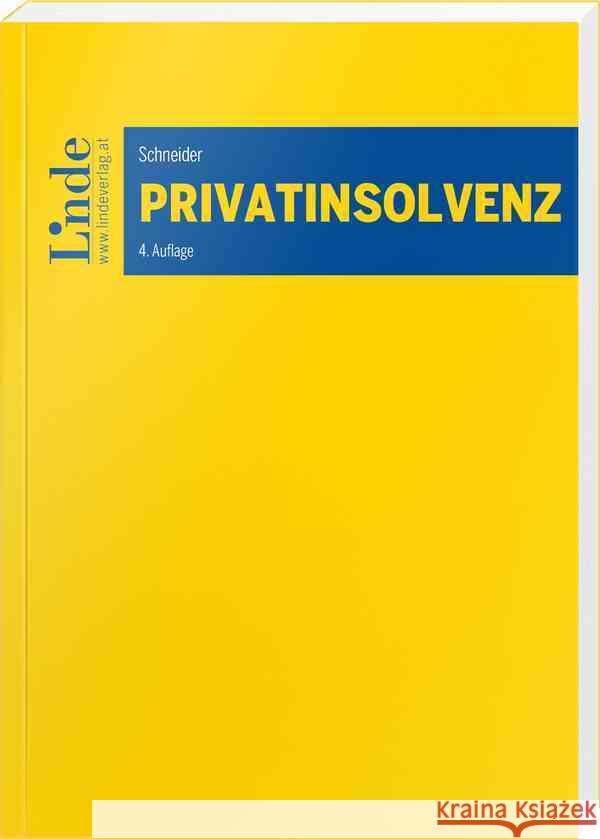 Linde
www.lindeverlag.at

Schneider
PRIVATINSOLVENZ
4. Auflage